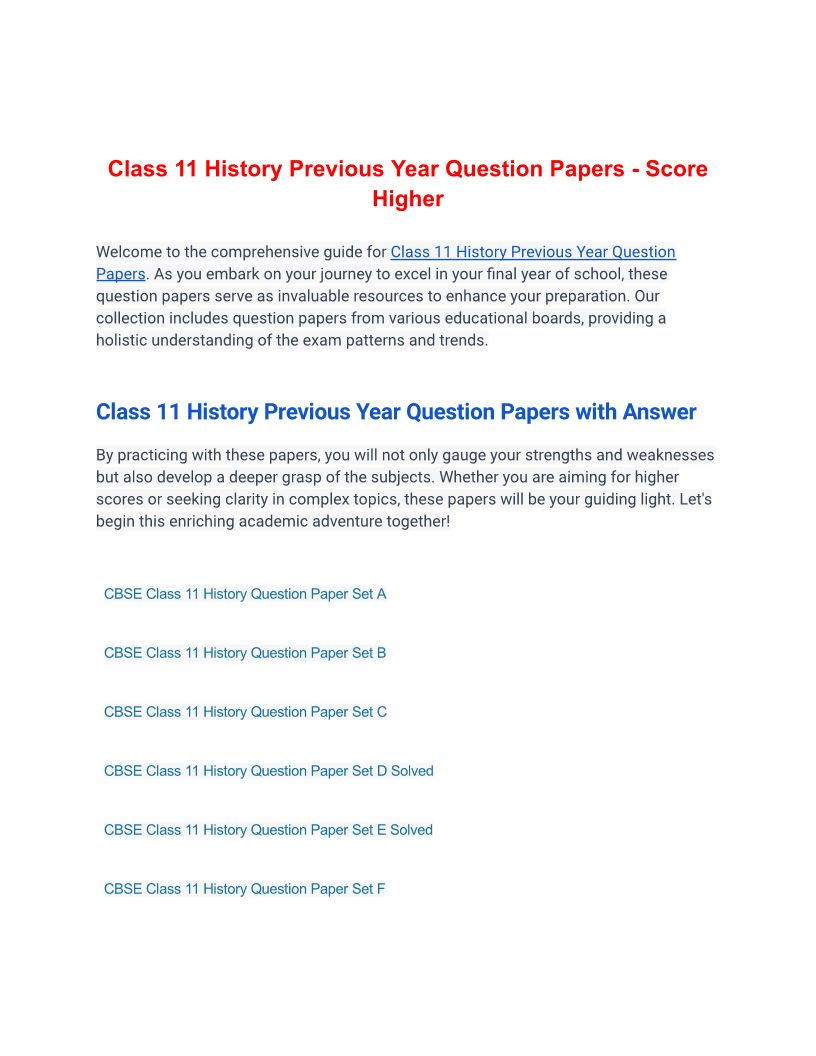 Class 11 History Previous Year Question Papers - Score Higher

Welcome to the comprehensive guide for Class 11 History Previous Year Question Papers. As you embark on your journey to excel in your final year of school, these question papers serve as invaluable resources to enhance your preparation. Our collection includes question papers from various educational boards, providing a holistic understanding of the exam patterns and trends.

Class 11 History Previous Year Question Papers with Answer

By practicing with these papers, you will not only gauge your strengths and weaknesses but also develop a deeper grasp of the subjects. Whether you are aiming for higher scores or seeking clarity in complex topics, these papers will be your guiding light. Let's begin this enriching academic adventure together!

CBSE Class 11 History Question Paper Set A

CBSE Class 11 History Question Paper Set B

CBSE Class 11 History Question Paper Set C

CBSE Class 11 History Question Paper Set D Solved

CBSE Class 11 History Question Paper Set E Solved

CBSE Class 11 History Question Paper Set F